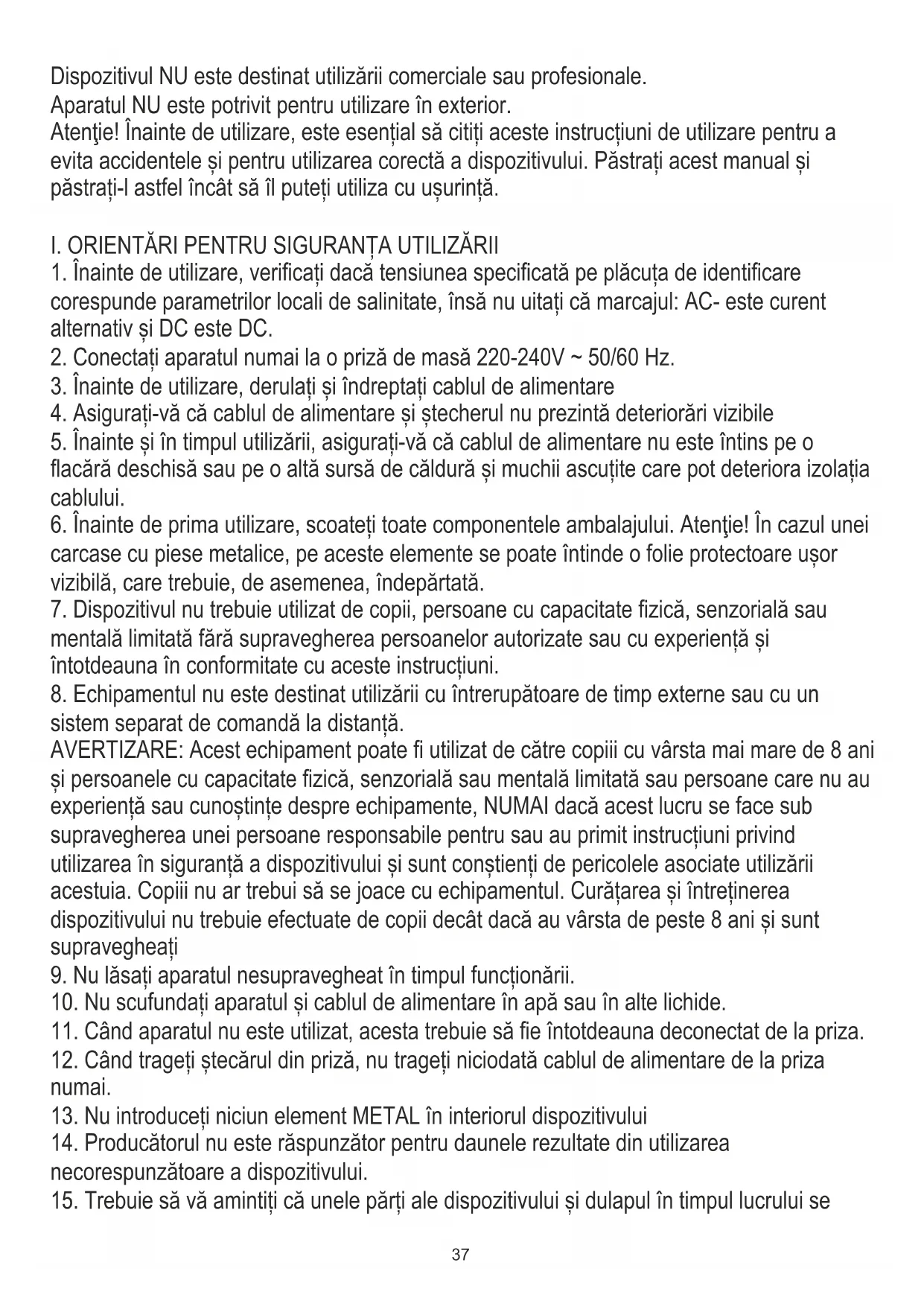 Dispozitivul NU este destinat utilizării comerciale sau profesionale.
Aparatul NU este potrivit pentru utilizare în exterior.
Atenţie! Înainte de utilizare, este esențial să citiți aceste instrucțiuni de utilizare pentru a evita accidentele și pentru utilizarea corectă a dispozitivului. Păstrați acest manual și păstrați-l astfel încât să îl puteți utiliza cu ușurință.

I. ORIENTĂRI PENTRU SIGURANȚA UTILIZĂRII
1. Înainte de utilizare, verificați dacă tensiunea specificată pe plăcuța de identificare corespunde parametrilor locali de salinitate, însă nu uitați că marcajul: AC- este curent alternativ și DC este DC.
2. Conectați aparatul numai la o priză de masă 220-240V ~ 50/60 Hz.
3. Înainte de utilizare, derulați și îndreptați cablul de alimentare
4. Asigurați-vă că cablul de alimentare și ștecherul nu prezintă deteriorări vizibile
5. Înainte și în timpul utilizării, asigurați-vă că cablul de alimentare nu este întins pe o flacără deschisă sau pe o altă sursă de căldură și muchii ascuțite care pot deteriora izolația cablului.
6. Înainte de prima utilizare, scoateți toate componentele ambalajului. Atenţie! În cazul unei carcase cu piese metalice, pe aceste elemente se poate întinde o folie protectoare ușor vizibilă, care trebuie, de asemenea, îndepărtată.
7. Dispozitivul nu trebuie utilizat de copii, persoane cu capacitate fizică, senzorială sau mentală limitată fără supravegherea persoanelor autorizate sau cu experiență și întotdeauna în conformitate cu aceste instrucțiuni.
8. Echipamentul nu este destinat utilizării cu întrerupătoare de timp externe sau cu un sistem separat de comandă la distanță.
AVERTIZARE: Acest echipament poate fi utilizat de către copiii cu vârsta mai mare de 8 ani și persoanele cu capacitate fizică, senzorială sau mentală limitată sau persoane care nu au experiență sau cunoștințe despre echipamente, NUMAI dacă acest lucru se face sub supravegherea unei persoane responsabile pentru sau au primit instrucțiuni privind utilizarea în siguranță a dispozitivului și sunt conștienți de pericolele asociate utilizării acestuia. Copiii nu ar trebui să se joace cu echipamentul. Curățarea și întreținerea dispozitivului nu trebuie efectuate de copii decât dacă au vârsta de peste 8 ani și sunt supravegheați
9. Nu lăsați aparatul nesupravegheat în timpul funcționării.
10. Nu scufundați aparatul și cablul de alimentare în apă sau în alte lichide.
11. Când aparatul nu este utilizat, acesta trebuie să fie întotdeauna deconectat de la priza.
12. Când trageți ștecărul din priză, nu trageți niciodată cablul de alimentare de la priza numai.
13. Nu introduceți niciun element METAL în interiorul dispozitivului
14. Producătorul nu este răspunzător pentru daunele rezultate din utilizarea necorespunzătoare a dispozitivului.
15. Trebuie să vă amintiți că unele părți ale dispozitivului și dulapul în timpul lucrului se

37